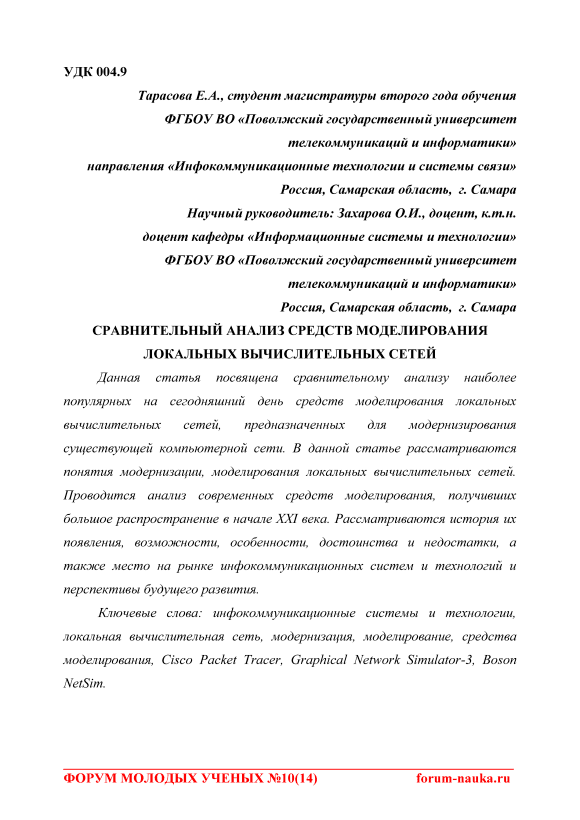 УДК 004.9

Тарасова Е.А., студент магистратуры второго года обучения
ФГБОУ ВО «Поволжский государственный университет телекоммуникаций и информатики»
направления «Инфокоммуникационные технологии и системы связи»
Россия, Самарская область, г. Самара
Научный руководитель: Захарова О.И., доцент, к.т.н.
доцент кафедры «Информационные системы и технологии»
ФГБОУ ВО «Поволжский государственный университет телекоммуникаций и информатики»
Россия, Самарская область, г. Самара

СРАВНИТЕЛЬНЫЙ АНАЛИЗ СРЕДСТВ МОДЕЛИРОВАНИЯ ЛОКАЛЬНЫХ ВЫЧИСЛИТЕЛЬНЫХ СЕТЕЙ

Данная статья посвящена сравнительному анализу наиболее популярных на сегодняшний день средств моделирования локальных вычислительных сетей, предназначенных для модернизирования существующей компьютерной сети. В данной статье рассматриваются понятия модернизации, моделирования локальных вычислительных сетей. Проводится анализ современных средств моделирования, получивших большое распространение в начале XXI века. Рассматриваются история их появления, возможности, особенности, достоинства и недостатки, а также место на рынке инфокоммуникационных систем и технологий и перспективы будущего развития.

Ключевые слова: инфокоммуникационные системы и технологии, локальная вычислительная сеть, модернизация, моделирование, средства моделирования, Cisco Packet Tracer, Graphical Network Simulator-3, Boson NetSim.

ФОРУМ МОЛОДЫХ УЧЕНЫХ №10(14) forum-nauka.ru